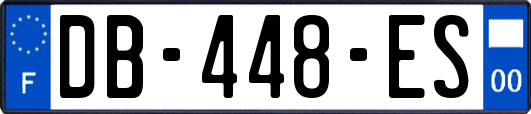 F
DB-448-ES
00